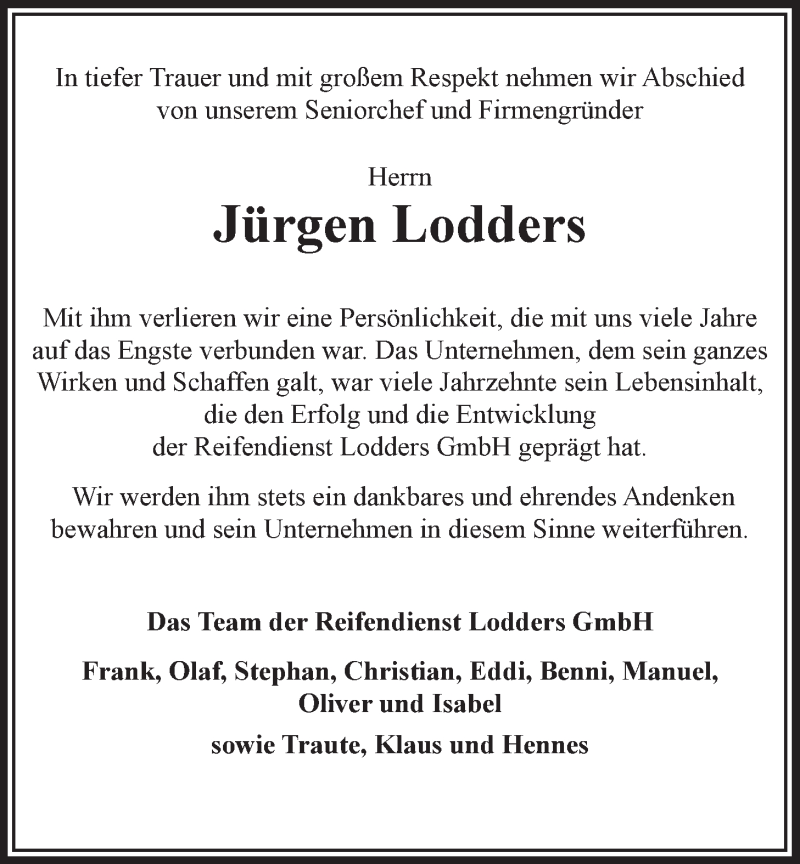 In tiefer Trauer und mit großem Respekt nehmen wir Abschied von unserem Seniorchef und Firmengründer

Herrn
Jürgen Lodders

Mit ihm verlieren wir eine Persönlichkeit, die mit uns viele Jahre auf das Engste verbunden war. Das Unternehmen, dem sein ganzes Wirken und Schaffen galt, war viele Jahrzehnte sein Lebensinhalt, die den Erfolg und die Entwicklung der Reifendienst Lodders GmbH geprägt hat.

Wir werden ihm stets ein dankbares und ehrendes Andenken bewahren und sein Unternehmen in diesem Sinne weiterführen.

Das Team der Reifendienst Lodders GmbH

Frank, Olaf, Stephan, Christian, Eddi, Benni, Manuel, Oliver und Isabel

sowie Traute, Klaus und Hennes